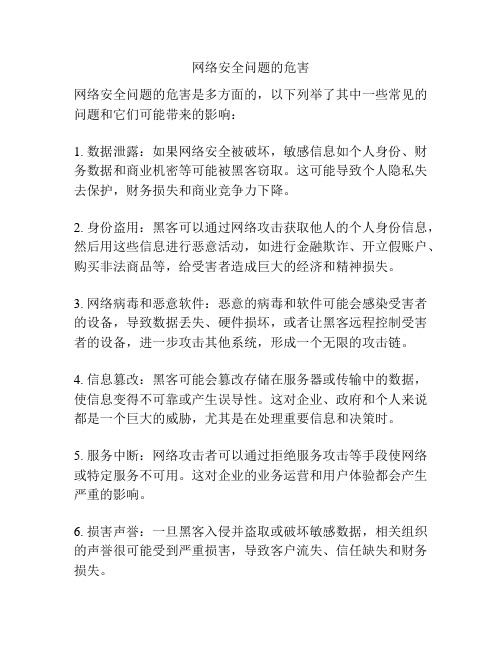 网络安全问题的危害

网络安全问题的危害是多方面的，以下列举了其中一些常见的问题和它们可能带来的影响：

1. 数据泄露：如果网络安全被破坏，敏感信息如个人身份、财务数据和商业机密等可能被黑客窃取。这可能导致个人隐私失去保护，财务损失和商业竞争力下降。

2. 身份盗用：黑客可以通过网络攻击获取他人的个人身份信息，然后用这些信息进行恶意活动，如进行金融欺诈、开立假账户、购买非法商品等，给受害者造成巨大的经济和精神损失。

3. 网络病毒和恶意软件：恶意的病毒和软件可能会感染受害者的设备，导致数据丢失、硬件损坏，或者让黑客远程控制受害者的设备，进一步攻击其他系统，形成一个无限的攻击链。

4. 信息篡改：黑客可能会篡改存储在服务器或传输中的数据，使信息变得不可靠或产生误导性。这对企业、政府和个人来说都是一个巨大的威胁，尤其是在处理重要信息和决策时。

5. 服务中断：网络攻击者可以通过拒绝服务攻击等手段使网络或特定服务不可用。这对企业的业务运营和用户体验都会产生严重的影响。

6. 损害声誉：一旦黑客入侵并盗取或破坏敏感数据，相关组织的声誉很可能受到严重损害，导致客户流失、信任缺失和财务损失。